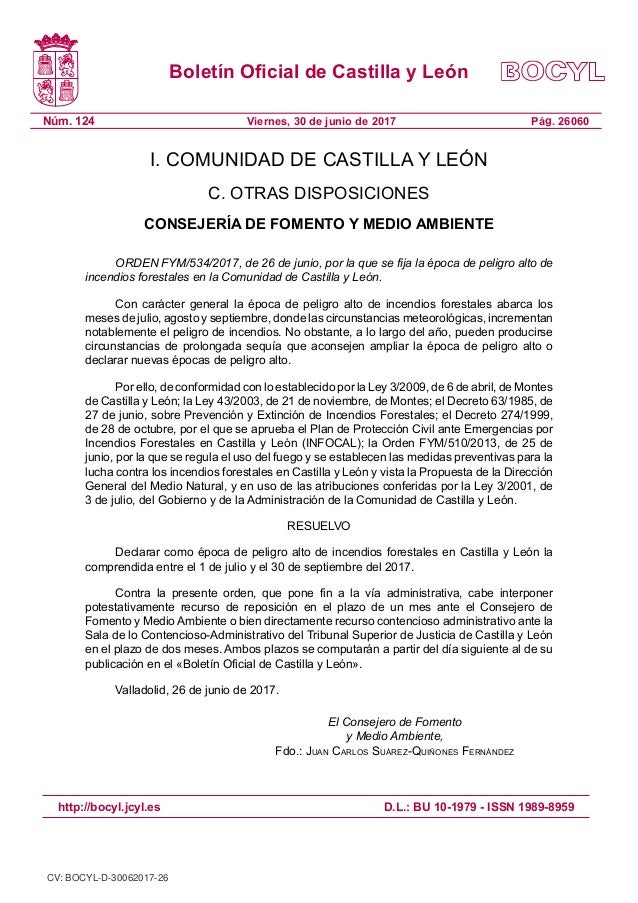 Boletín Oficial de Castilla y León BOCYL

Núm. 124 Viernes, 30 de junio de 2017 Pág. 26060

I. COMUNIDAD DE CASTILLA Y LEÓN

C. OTRAS DISPOSICIONES

CONSEJERÍA DE FOMENTO Y MEDIO AMBIENTE

ORDEN FYM/534/2017, de 26 de junio, por la que se fija la época de peligro alto de incendios forestales en la Comunidad de Castilla y León.

Con carácter general la época de peligro alto de incendios forestales abarca los meses de julio, agosto y septiembre, donde las circunstancias meteorológicas, incrementan notablemente el peligro de incendios. No obstante, a lo largo del año, pueden producirse circunstancias de prolongada sequía que aconsejen ampliar la época de peligro alto o declarar nuevas épocas de peligro alto.

Por ello, de conformidad con lo establecido por la Ley 3/2009, de 6 de abril, de Montes de Castilla y León; la Ley 43/2003, de 21 de noviembre, de Montes; el Decreto 63/1985, de 27 de junio, sobre Prevención y Extinción de Incendios Forestales; el Decreto 274/1999, de 28 de octubre, por el que se aprueba el Plan de Protección Civil ante Emergencias por Incendios Forestales en Castilla y León (INFOCAL); la Orden FYM/510/2013, de 25 de junio, por la que se regula el uso del fuego y se establecen las medidas preventivas para la lucha contra los incendios forestales en Castilla y León y vista la Propuesta de la Dirección General del Medio Natural, y en uso de las atribuciones conferidas por la Ley 3/2001, de 3 de julio, del Gobierno y de la Administración de la Comunidad de Castilla y León.

RESUELVO

Declarar como época de peligro alto de incendios forestales en Castilla y León la comprendida entre el 1 de julio y el 30 de septiembre del 2017.

Contra la presente orden, que pone fin a la vía administrativa, cabe interponer potestativamente recurso de reposición en el plazo de un mes ante el Consejero de Fomento y Medio Ambiente o bien directamente recurso contencioso administrativo ante la Sala de lo Contencioso-Administrativo del Tribunal Superior de Justicia de Castilla y León en el plazo de dos meses. Ambos plazos se computarán a partir del día siguiente al de su publicación en el «Boletín Oficial de Castilla y León».

Valladolid, 26 de junio de 2017.

El Consejero de Fomento
y Medio Ambiente,
Fdo.: Juan Carlos Suárez-Quiñones Fernández

http://bocyl.jcyl.es D.L.: BU 10-1979 - ISSN 1989-8959

CV: BOCYL-D-30062017-26